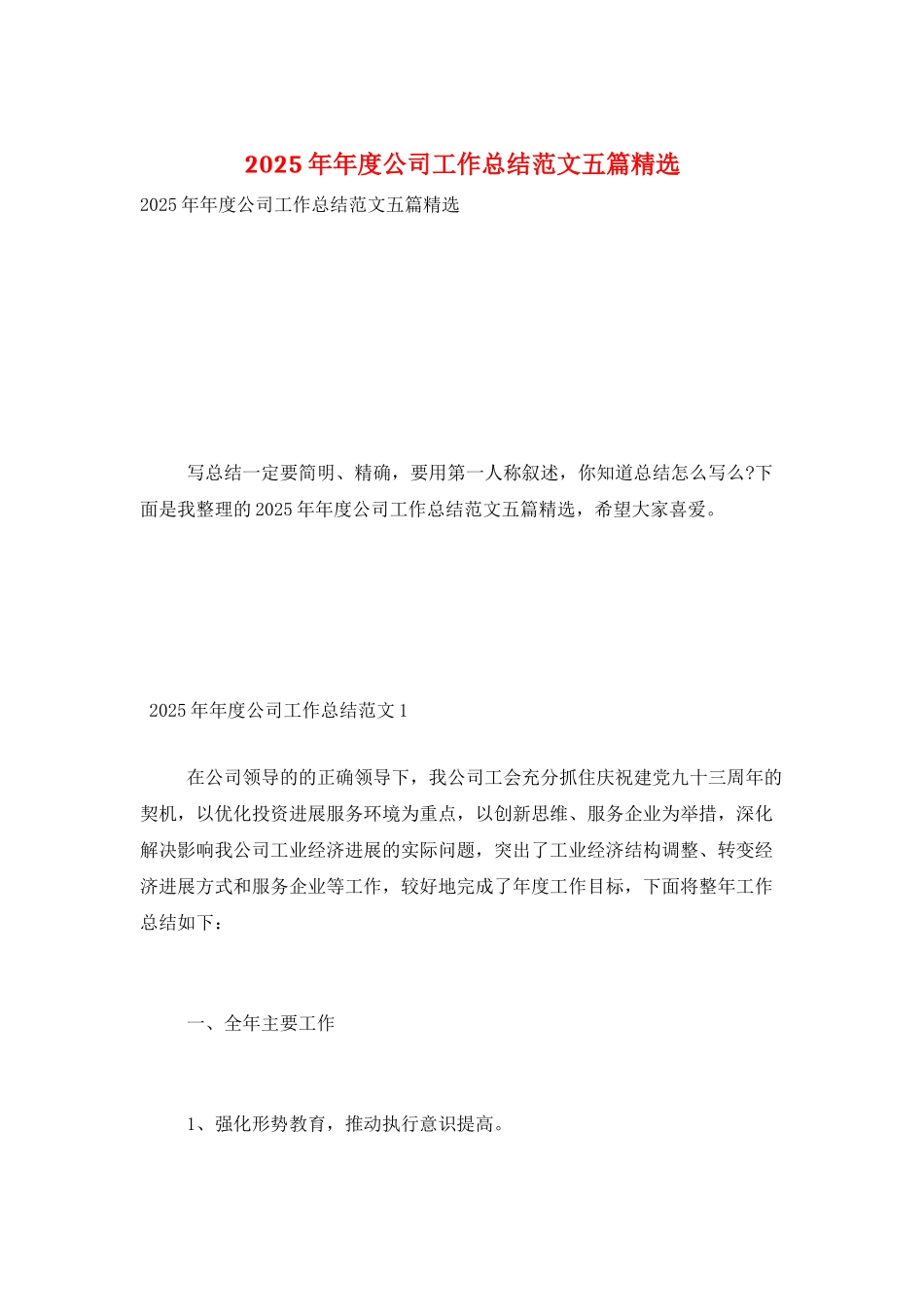 2025年年度公司工作总结范文五篇精选

2025年年度公司工作总结范文五篇精选

写总结一定要简明、精确，要用第一人称叙述，你知道总结怎么写么?下面是我整理的2025年年度公司工作总结范文五篇精选，希望大家喜爱。

2025年年度公司工作总结范文1

在公司领导的的正确领导下，我公司工会充分抓住庆祝建党九十三周年的契机，以优化投资进展服务环境为重点，以创新思维、服务企业为举措，深化解决影响我公司工业经济进展的实际问题，突出了工业经济结构调整、转变经济进展方式和服务企业等工作，较好地完成了年度工作目标，下面将整年工作总结如下：

一、全年主要工作

1、强化形势教育，推动执行意识提高。